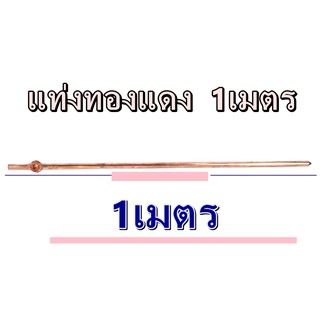 แท่งทองแดง 1เมตร

1เมตร